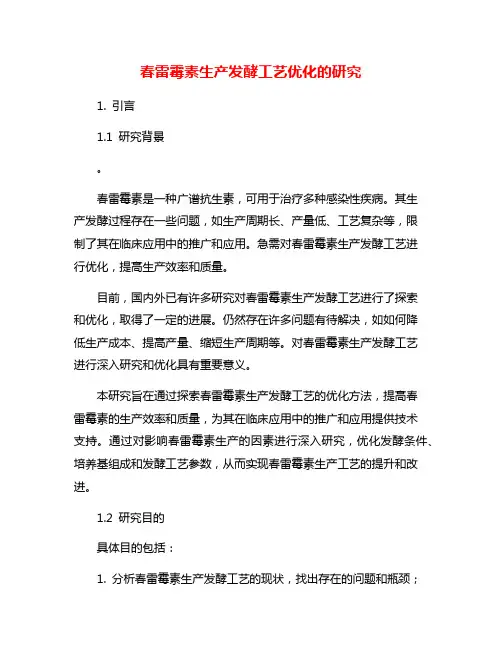 春雷霉素生产发酵工艺优化的研究

1. 引言

1.1 研究背景

。

春雷霉素是一种广谱抗生素，可用于治疗多种感染性疾病。其生产发酵过程存在一些问题，如生产周期长、产量低、工艺复杂等，限制了其在临床应用中的推广和应用。急需对春雷霉素生产发酵工艺进行优化，提高生产效率和质量。

目前，国内外已有许多研究对春雷霉素生产发酵工艺进行了探索和优化，取得了一定的进展。仍然存在许多问题有待解决，如如何降低生产成本、提高产量、缩短生产周期等。对春雷霉素生产发酵工艺进行深入研究和优化具有重要意义。

本研究旨在通过探索春雷霉素生产发酵工艺的优化方法，提高春雷霉素的生产效率和质量，为其在临床应用中的推广和应用提供技术支持。通过对影响春雷霉素生产的因素进行深入研究，优化发酵条件、培养基组成和发酵工艺参数，从而实现春雷霉素生产工艺的提升和改进。

1.2 研究目的

具体目的包括：

1. 分析春雷霉素生产发酵工艺的现状，找出存在的问题和瓶颈；